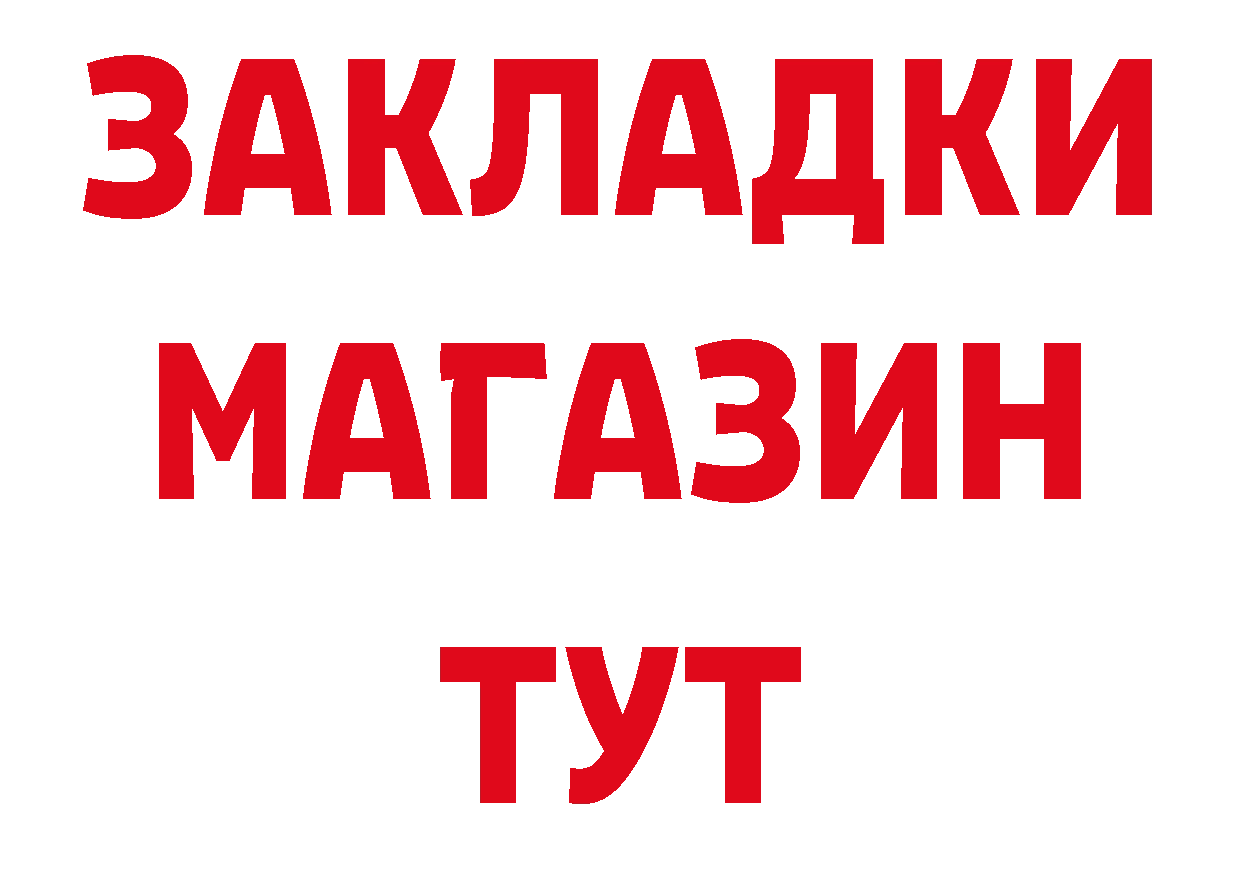 ЗАКЛАДКИ
МАГАЗИН
ТУТ